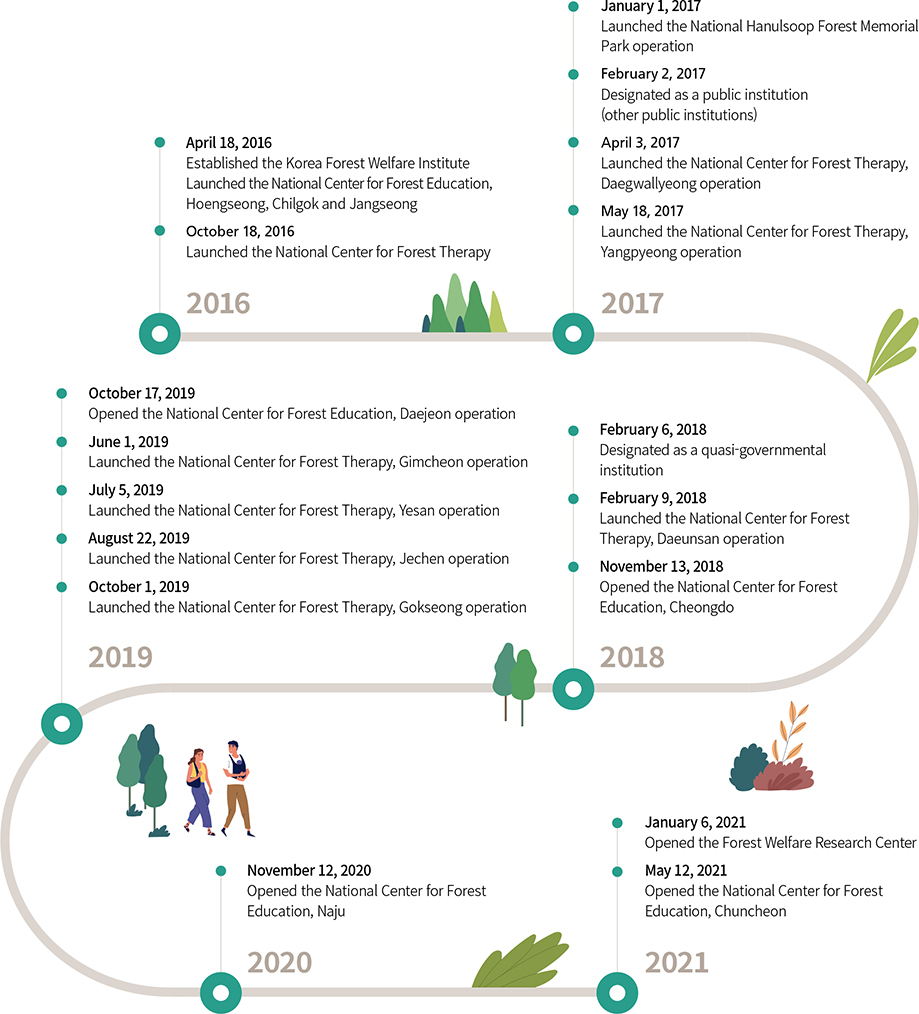 April 18, 2016
Established the Korea Forest Welfare Institute
Launched the National Center for Forest Education, Hoengseong, Chilgok and Jangseong

October 18, 2016
Launched the National Center for Forest Therapy

2016

January 1, 2017
Launched the National Hanulsoop Forest Memorial Park operation

February 2, 2017
Designated as a public institution (other public institutions)

April 3, 2017
Launched the National Center for Forest Therapy, Daegwallyeong operation

May 18, 2017
Launched the National Center for Forest Therapy, Yangpyeong operation

2017

February 6, 2018
Designated as a quasi-governmental institution

February 9, 2018
Launched the National Center for Forest Therapy, Daeunsan operation

November 13, 2018
Opened the National Center for Forest Education, Cheongdo

2018

October 17, 2019
Opened the National Center for Forest Education, Daejeon operation

June 1, 2019
Launched the National Center for Forest Therapy, Gimcheon operation

July 5, 2019
Launched the National Center for Forest Therapy, Yesan operation

August 22, 2019
Launched the National Center for Forest Therapy, Jechen operation

October 1, 2019
Launched the National Center for Forest Therapy, Gokseong operation

2019

November 12, 2020
Opened the National Center for Forest Education, Naju

2020

January 6, 2021
Opened the Forest Welfare Research Center

May 12, 2021
Opened the National Center for Forest Education, Chuncheon

2021